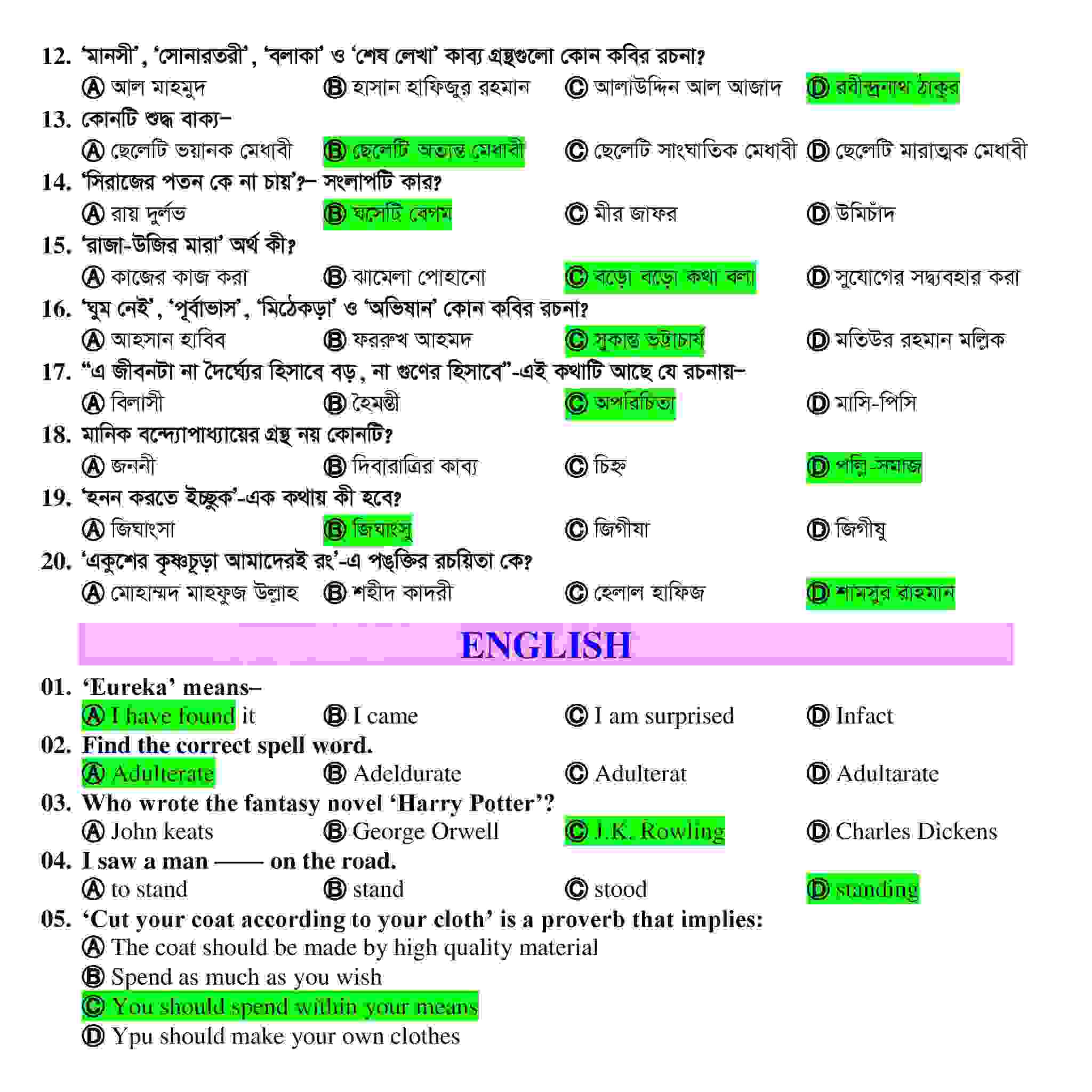 12. 'মানসী', 'সোনারতরী', 'বলাকা' ও 'শেষ লেখা' কাব্য গ্রন্থগুলো কোন কবির রচনা?
Ⓐ আল মাহমুদ Ⓑ হাসান হাফিজুর রহমান Ⓒ আলাউদ্দিন আল আজাদ Ⓓ রবীন্দ্রনাথ ঠাকুর

13. কোনটি শুদ্ধ বাক্য–
Ⓐ ছেলেটি ভয়ানক মেধাবী Ⓑ ছেলেটি অত্যন্ত মেধাবী Ⓒ ছেলেটি সাংঘাতিক মেধাবী Ⓓ ছেলেটি মারাত্মক মেধাবী

14. 'সিরাজের পতন কে না চায়'?– সংলাপটি কার?
Ⓐ রায় দুর্লভ Ⓑ ঘসেটি বেগম Ⓒ মীর জাফর Ⓓ উমিচাঁদ

15. 'রাজা-উজির মারা' অর্থ কী?
Ⓐ কাজের কাজ করা Ⓑ ঝামেলা পোহানো Ⓒ বড়ো বড়ো কথা বলা Ⓓ সুযোগের সদ্ব্যবহার করা

16. 'ঘুম নেই', 'পূর্বাভাস', 'মিঠেকড়া' ও 'অভিযান' কোন কবির রচনা?
Ⓐ আহসান হাবিব Ⓑ ফররুখ আহমদ Ⓒ সুকান্ত ভট্টাচার্য Ⓓ মতিউর রহমান মল্লিক

17. "এ জীবনটা না দৈর্ঘ্যের হিসাবে বড়, না গুণের হিসাবে"-এই কথাটি আছে যে রচনায়–
Ⓐ বিলাসী Ⓑ হৈমন্তী Ⓒ অপরিচিতা Ⓓ মাসি-পিসি

18. মানিক বন্দ্যোপাধ্যায়ের গ্রন্থ নয় কোনটি?
Ⓐ জননী Ⓑ দিবারাত্রির কাব্য Ⓒ চিহ্ন Ⓓ পল্লি-সমাজ

19. 'হনন করতে ইচ্ছুক'-এক কথায় কী হবে?
Ⓐ জিঘাংসা Ⓑ জিঘাংসু Ⓒ জিগীষা Ⓓ জিগীষু

20. 'একুশের কৃষ্ণচূড়া আমাদেরই রং'-এ পঙ্‌ক্তির রচয়িতা কে?
Ⓐ মোহাম্মদ মাহফুজ উল্লাহ Ⓑ শহীদ কাদরী Ⓒ হেলাল হাফিজ Ⓓ শামসুর রাহমান

ENGLISH

01. 'Eureka' means–
Ⓐ I have found it Ⓑ I came Ⓒ I am surprised Ⓓ Infact

02. Find the correct spell word.
Ⓐ Adulterate Ⓑ Adeldurate Ⓒ Adulterat Ⓓ Adultarate

03. Who wrote the fantasy novel 'Harry Potter'?
Ⓐ John keats Ⓑ George Orwell Ⓒ J.K. Rowling Ⓓ Charles Dickens

04. I saw a man —— on the road.
Ⓐ to stand Ⓑ stand Ⓒ stood Ⓓ standing

05. 'Cut your coat according to your cloth' is a proverb that implies:
Ⓐ The coat should be made by high quality material
Ⓑ Spend as much as you wish
Ⓒ You should spend within your means
Ⓓ Ypu should make your own clothes